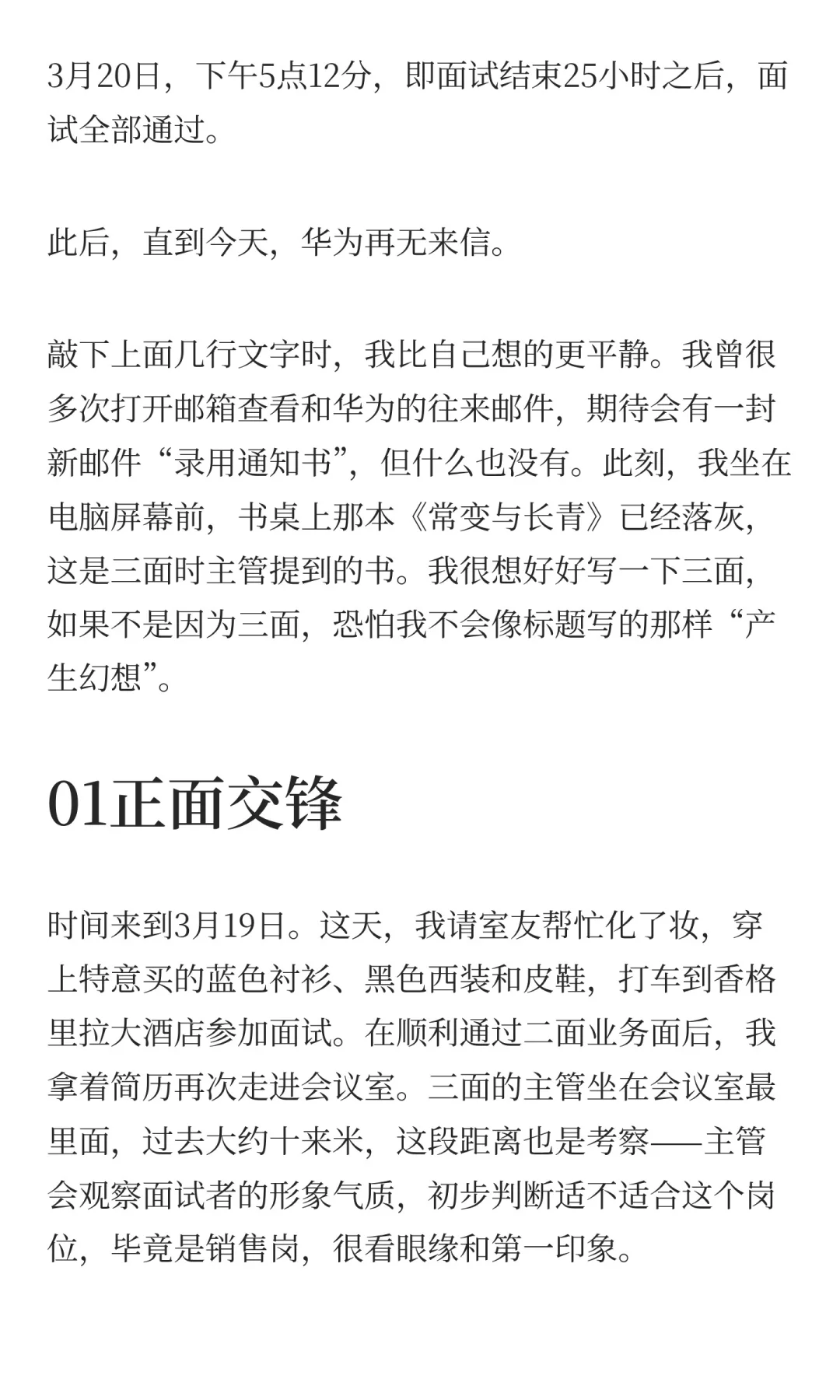 3月20日，下午5点12分，即面试结束25小时之后，面试全部通过。

此后，直到今天，华为再无来信。

敲下上面几行文字时，我比自己想的更平静。我曾很多次打开邮箱查看和华为的往来邮件，期待会有一封新邮件“录用通知书”，但什么也没有。此刻，我坐在电脑屏幕前，书桌上那本《常变与长青》已经落灰，这是三面时主管提到的书。我很想好好写一下三面，如果不是因为三面，恐怕我不会像标题写的那样“产生幻想”。

01正面交锋

时间来到3月19日。这天，我请室友帮忙化了妆，穿上特意买的蓝色衬衫、黑色西装和皮鞋，打车到香格里拉大酒店参加面试。在顺利通过二面业务面后，我拿着简历再次走进会议室。三面的主管坐在会议室最里面，过去大约十来米，这段距离也是考察——主管会观察面试者的形象气质，初步判断适不适合这个岗位，毕竟是销售岗，很看眼缘和第一印象。